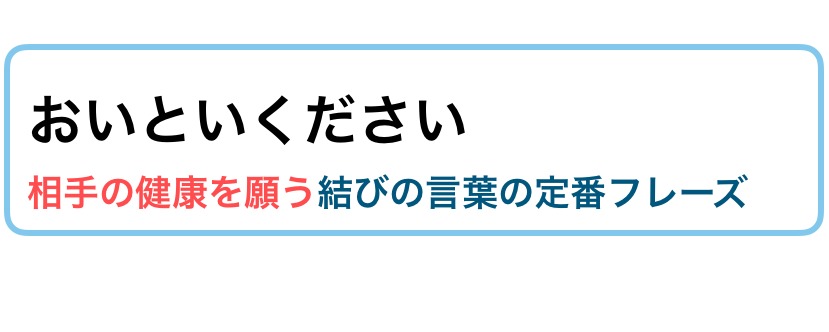 おいといください

相手の健康を願う結びの言葉の定番フレーズ